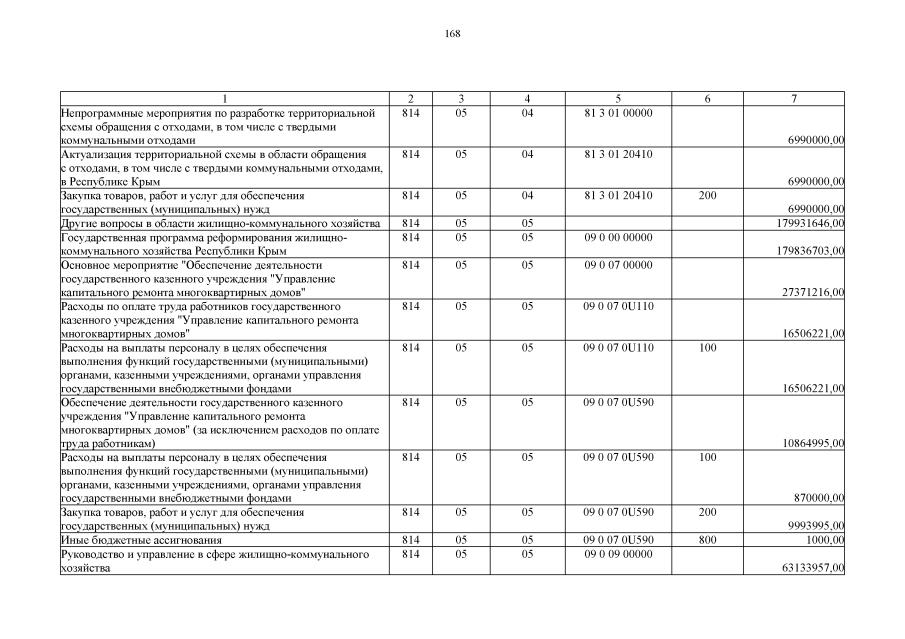 168

| 1 | 2 | 3 | 4 | 5 | 6 | 7 |
|---|---|---|---|---|---|---|
| Непрограммные мероприятия по разработке территориальной схемы обращения с отходами, в том числе с твердыми коммунальными отходами | 814 | 05 | 04 | 81 3 01 00000 | | 6990000,00 |
| Актуализация территориальной схемы в области обращения с отходами, в том числе с твердыми коммунальными отходами, в Республике Крым | 814 | 05 | 04 | 81 3 01 20410 | | 6990000,00 |
| Закупка товаров, работ и услуг для обеспечения государственных (муниципальных) нужд | 814 | 05 | 04 | 81 3 01 20410 | 200 | 6990000,00 |
| Другие вопросы в области жилищно-коммунального хозяйства | 814 | 05 | 05 | | | 179931646,00 |
| Государственная программа реформирования жилищно-коммунального хозяйства Республики Крым | 814 | 05 | 05 | 09 0 00 00000 | | 179836703,00 |
| Основное мероприятие "Обеспечение деятельности государственного казенного учреждения "Управление капитального ремонта многоквартирных домов" | 814 | 05 | 05 | 09 0 07 00000 | | 27371216,00 |
| Расходы по оплате труда работников государственного казенного учреждения "Управление капитального ремонта многоквартирных домов" | 814 | 05 | 05 | 09 0 07 0U110 | | 16506221,00 |
| Расходы на выплаты персоналу в целях обеспечения выполнения функций государственными (муниципальными) органами, казенными учреждениями, органами управления государственными внебюджетными фондами | 814 | 05 | 05 | 09 0 07 0U110 | 100 | 16506221,00 |
| Обеспечение деятельности государственного казенного учреждения "Управление капитального ремонта многоквартирных домов" (за исключением расходов по оплате труда работникам) | 814 | 05 | 05 | 09 0 07 0U590 | | 10864995,00 |
| Расходы на выплаты персоналу в целях обеспечения выполнения функций государственными (муниципальными) органами, казенными учреждениями, органами управления государственными внебюджетными фондами | 814 | 05 | 05 | 09 0 07 0U590 | 100 | 870000,00 |
| Закупка товаров, работ и услуг для обеспечения государственных (муниципальных) нужд | 814 | 05 | 05 | 09 0 07 0U590 | 200 | 9993995,00 |
| Иные бюджетные ассигнования | 814 | 05 | 05 | 09 0 07 0U590 | 800 | 1000,00 |
| Руководство и управление в сфере жилищно-коммунального хозяйства | 814 | 05 | 05 | 09 0 09 00000 | | 63133957,00 |